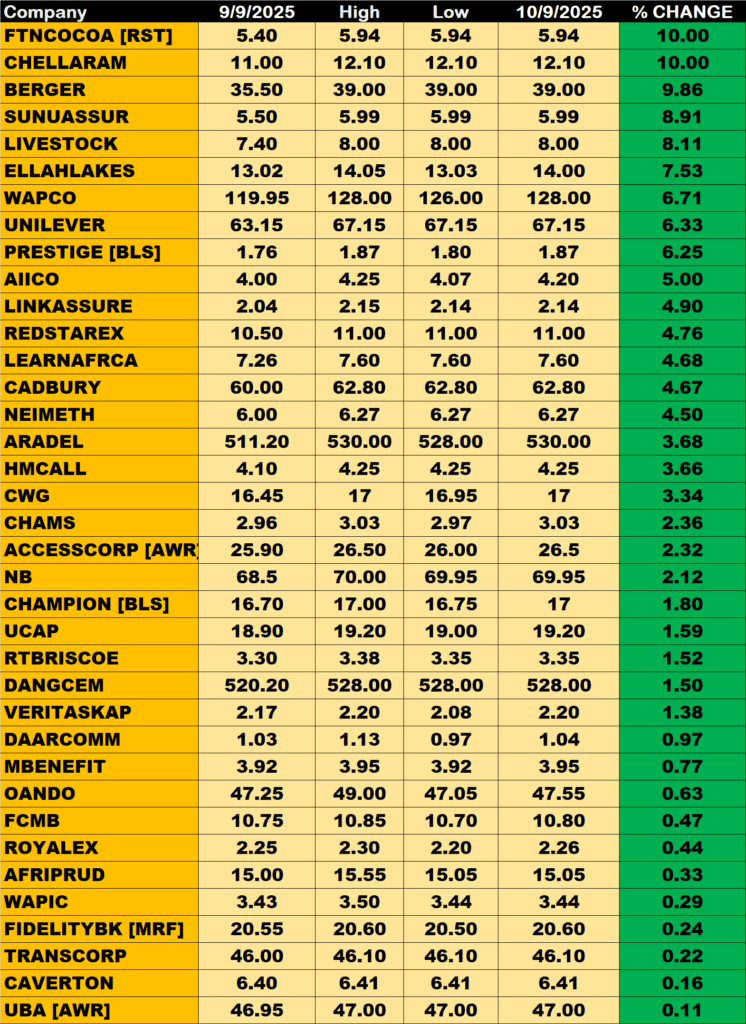 | Company | 9/9/2025 | High | Low | 10/9/2025 | % CHANGE |
|---|---|---|---|---|---|
| FTNCOCOA [RST] | 5.40 | 5.94 | 5.94 | 5.94 | 10.00 |
| CHELLARAM | 11.00 | 12.10 | 12.10 | 12.10 | 10.00 |
| BERGER | 35.50 | 39.00 | 39.00 | 39.00 | 9.86 |
| SUNUASSUR | 5.50 | 5.99 | 5.99 | 5.99 | 8.91 |
| LIVESTOCK | 7.40 | 8.00 | 8.00 | 8.00 | 8.11 |
| ELLAHLAKES | 13.02 | 14.05 | 13.03 | 14.00 | 7.53 |
| WAPCO | 119.95 | 128.00 | 126.00 | 128.00 | 6.71 |
| UNILEVER | 63.15 | 67.15 | 67.15 | 67.15 | 6.33 |
| PRESTIGE [BLS] | 1.76 | 1.87 | 1.80 | 1.87 | 6.25 |
| AIICO | 4.00 | 4.25 | 4.07 | 4.20 | 5.00 |
| LINKASSURE | 2.04 | 2.15 | 2.14 | 2.14 | 4.90 |
| REDSTAREX | 10.50 | 11.00 | 11.00 | 11.00 | 4.76 |
| LEARNAFRCA | 7.26 | 7.60 | 7.60 | 7.60 | 4.68 |
| CADBURY | 60.00 | 62.80 | 62.80 | 62.80 | 4.67 |
| NEIMETH | 6.00 | 6.27 | 6.27 | 6.27 | 4.50 |
| ARADEL | 511.20 | 530.00 | 528.00 | 530.00 | 3.68 |
| HMCALL | 4.10 | 4.25 | 4.25 | 4.25 | 3.66 |
| CWG | 16.45 | 17 | 16.95 | 17 | 3.34 |
| CHAMS | 2.96 | 3.03 | 2.97 | 3.03 | 2.36 |
| ACCESSCORP [AWR | 25.90 | 26.50 | 26.00 | 26.5 | 2.32 |
| NB | 68.5 | 70.00 | 69.95 | 69.95 | 2.12 |
| CHAMPION [BLS] | 16.70 | 17.00 | 16.75 | 17 | 1.80 |
| UCAP | 18.90 | 19.20 | 19.00 | 19.20 | 1.59 |
| RTBRISCOE | 3.30 | 3.38 | 3.35 | 3.35 | 1.52 |
| DANGCEM | 520.20 | 528.00 | 528.00 | 528.00 | 1.50 |
| VERITASKAP | 2.17 | 2.20 | 2.08 | 2.20 | 1.38 |
| DAARCOMM | 1.03 | 1.13 | 0.97 | 1.04 | 0.97 |
| MBENEFIT | 3.92 | 3.95 | 3.92 | 3.95 | 0.77 |
| OANDO | 47.25 | 49.00 | 47.05 | 47.55 | 0.63 |
| FCMB | 10.75 | 10.85 | 10.70 | 10.80 | 0.47 |
| ROYALEX | 2.25 | 2.30 | 2.20 | 2.26 | 0.44 |
| AFRIPRUD | 15.00 | 15.55 | 15.05 | 15.05 | 0.33 |
| WAPIC | 3.43 | 3.50 | 3.44 | 3.44 | 0.29 |
| FIDELITYBK [MRF] | 20.55 | 20.60 | 20.50 | 20.60 | 0.24 |
| TRANSCORP | 46.00 | 46.10 | 46.10 | 46.10 | 0.22 |
| CAVERTON | 6.40 | 6.41 | 6.41 | 6.41 | 0.16 |
| UBA [AWR] | 46.95 | 47.00 | 47.00 | 47.00 | 0.11 |